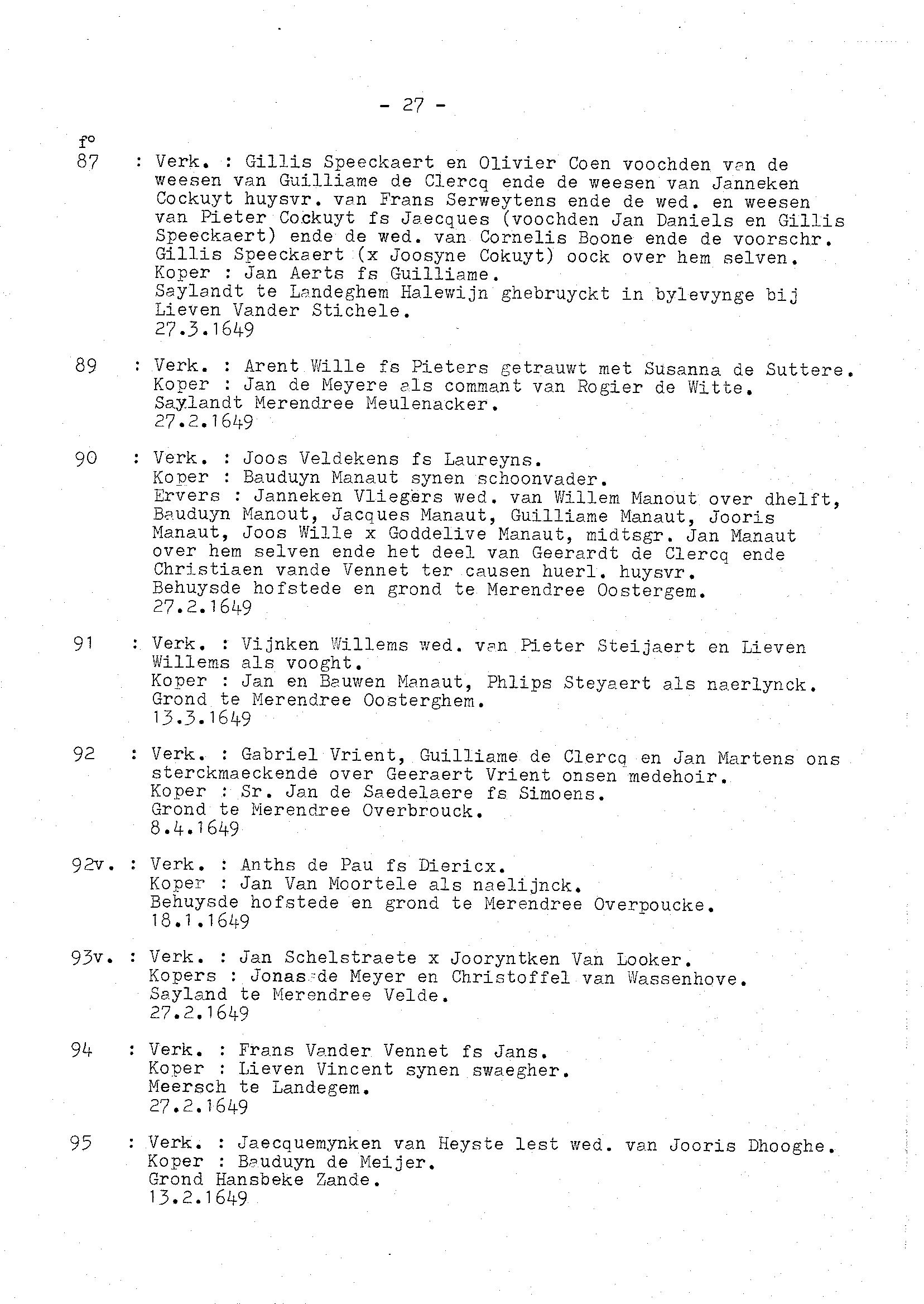 - 27 -

f°
87 : Verk. : Gillis Speeckaert en Olivier Coen voochden van de weesen van Guilliame de Clercq ende de weesen van Janneken Cockuyt huysvr. van Frans Serweytens ende de wed. en weesen van Pieter Cockuyt fs Jaecques (voochden Jan Daniels en Gillis Speeckaert) ende de wed. van Cornelis Boone ende de voorschr. Gillis Speeckaert (x Joosyne Cokuyt) oock over hem selven.
Koper : Jan Aerts fs Guilliame.
Saylandt te Landeghem Halewijn ghebruyckt in bylevynge bij Lieven Vander Stichele.
27.3.1649

89 : Verk. : Arent Wille fs Pieters getrauwt met Susanna de Suttere.
Koper : Jan de Meyere als commant van Rogier de Witte.
Saylandt Merendree Meulenacker.
27.2.1649

90 : Verk. : Joos Veldekens fs Laureyns.
Koper : Bauduyn Manaut synen schoonvader.
Ervers : Janneken Vliegers wed. van Willem Manout over dhelft, Bauduyn Manout, Jacques Manaut, Guilliame Manaut, Jooris Manaut, Joos Wille x Goddelive Manaut, midtsgr. Jan Manaut over hem selven ende het deel van Geerardt de Clercq ende Christiaen vande Vennet ter causen huerl. huysvr.
Behuysde hofstede en grond te Merendree Oostergem.
27.2.1649

91 : Verk. : Vijnken Willems wed. van Pieter Steijaert en Lieven Willems als vooght.
Koper : Jan en Bauwen Manaut, Phlips Steyaert als naerlynck.
Grond te Merendree Oosterghem.
13.3.1649

92 : Verk. : Gabriel Vrient, Guilliame de Clercq en Jan Martens ons sterckmaeckende over Geeraert Vrient onsen medehoir.
Koper : Sr. Jan de Saedelaere fs Simoens.
Grond te Merendree Overbrouck.
8.4.1649

92v. : Verk. : Anths de Pau fs Diericx.
Koper : Jan Van Moortele als naelijnck.
Behuysde hofstede en grond te Merendree Overpoucke.
18.1.1649

93v. : Verk. : Jan Schelstraete x Jooryntken Van Looker.
Kopers : Jonas de Meyer en Christoffel van Wassenhove.
Sayland te Merendree Velde.
27.2.1649

94 : Verk. : Frans Vander Vennet fs Jans.
Koper : Lieven Vincent synen swaegher.
Meersch te Landegem.
27.2.1649

95 : Verk. : Jaecquemynken van Heyste lest wed. van Jooris Dhooghe.
Koper : Bauduyn de Meijer.
Grond Hansbeke Zande.
13.2.1649